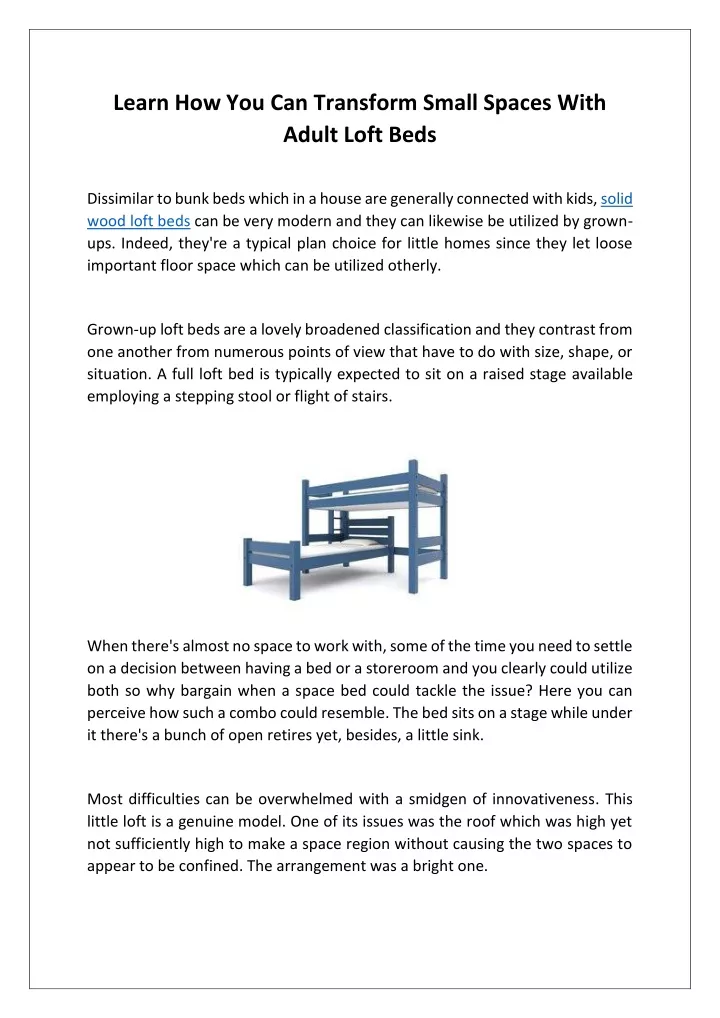 Learn How You Can Transform Small Spaces With Adult Loft Beds

Dissimilar to bunk beds which in a house are generally connected with kids, solid wood loft beds can be very modern and they can likewise be utilized by grown-ups. Indeed, they're a typical plan choice for little homes since they let loose important floor space which can be utilized otherly.

Grown-up loft beds are a lovely broadened classification and they contrast from one another from numerous points of view that have to do with size, shape, or situation. A full loft bed is typically expected to sit on a raised stage available employing a stepping stool or flight of stairs.

When there's almost no space to work with, some of the time you need to settle on a decision between having a bed or a storeroom and you clearly could utilize both so why bargain when a space bed could tackle the issue? Here you can perceive how such a combo could resemble. The bed sits on a stage while under it there's a bunch of open retires yet, besides, a little sink.

Most difficulties can be overwhelmed with a smidgen of innovativeness. This little loft is a genuine model. One of its issues was the roof which was high yet not sufficiently high to make a space region without causing the two spaces to appear to be confined. The arrangement was a bright one.